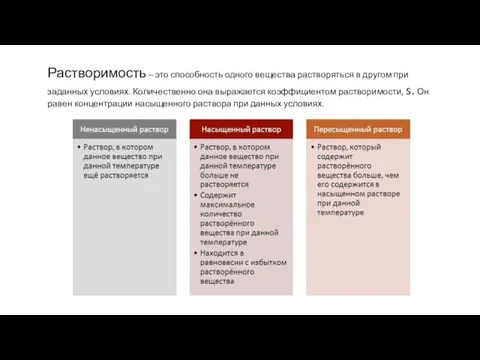 Растворимость – это способность одного вещества растворяться в другом при заданных условиях. Количественно она выражается коэффициентом растворимости, S. Он равен концентрации насыщенного раствора при данных условиях.

Ненасыщенный раствор

• Раствор, в котором данное вещество при данной температуре ещё растворяется

Насыщенный раствор

• Раствор, в котором данное вещество при данной температуре больше не растворяется
• Содержит максимальное количество растворённого вещества при данной температуре
• Находится в равновесии с избытком растворённого вещества

Пересыщенный раствор

• Раствор, который содержит растворённого вещества больше, чем его содержится в насыщенном растворе при данной температуре